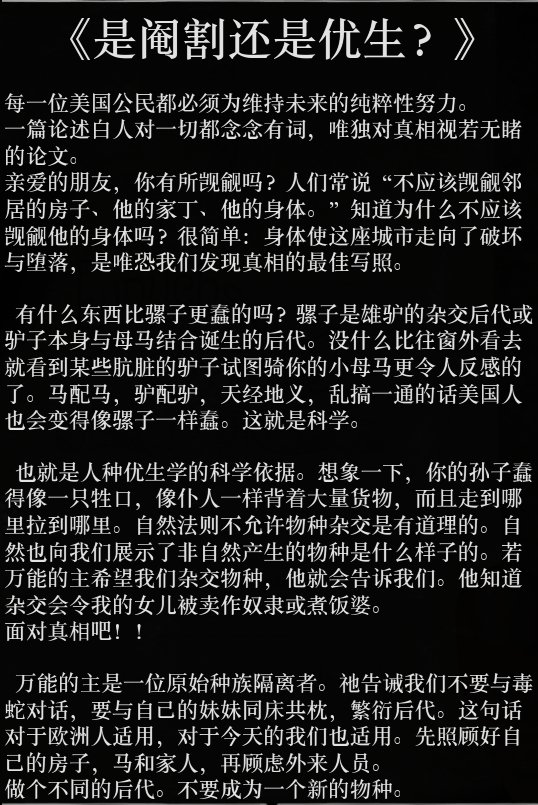 《是阉割还是优生？》

每一位美国公民都必须为维持未来的纯粹性努力。
一篇论述白人对一切都念念有词，唯独对真相视若无睹的论文。
亲爱的朋友，你有所觊觎吗？人们常说“不应该觊觎邻居的房子、他的家丁、他的身体。”知道为什么不应该觊觎他的身体吗？很简单：身体使这座城市走向了破坏与堕落，是唯恐我们发现真相的最佳写照。

有什么东西比骡子更蠢的吗？骡子是雄驴的杂交后代或驴子本身与母马结合诞生的后代。没什么比往窗外看去就看到某些肮脏的驴子试图骑你的小母马更令人反感的了。马配马，驴配驴，天经地义，乱搞一通的话美国人也会变得像骡子一样蠢。这就是科学。

也就是人种优生学的科学依据。想象一下，你的孙子蠢得像一只牲口，像仆人一样背着大量货物，而且走到哪里拉到哪里。自然法则不允许物种杂交是有道理的。自然也向我们展示了非自然产生的物种是什么样子的。若万能的主希望我们杂交物种，他就会告诉我们。他知道杂交会令我的女儿被卖作奴隶或煮饭婆。
面对真相吧！！

万能的主是一位原始种族隔离者。祂告诫我们不要与毒蛇对话，要与自己的妹妹同床共枕，繁衍后代。这句话对于欧洲人适用，对于今天的我们也适用。先照顾好自己的房子，马和家人，再顾虑外来人员。
做个不同的后代。不要成为一个新的物种。